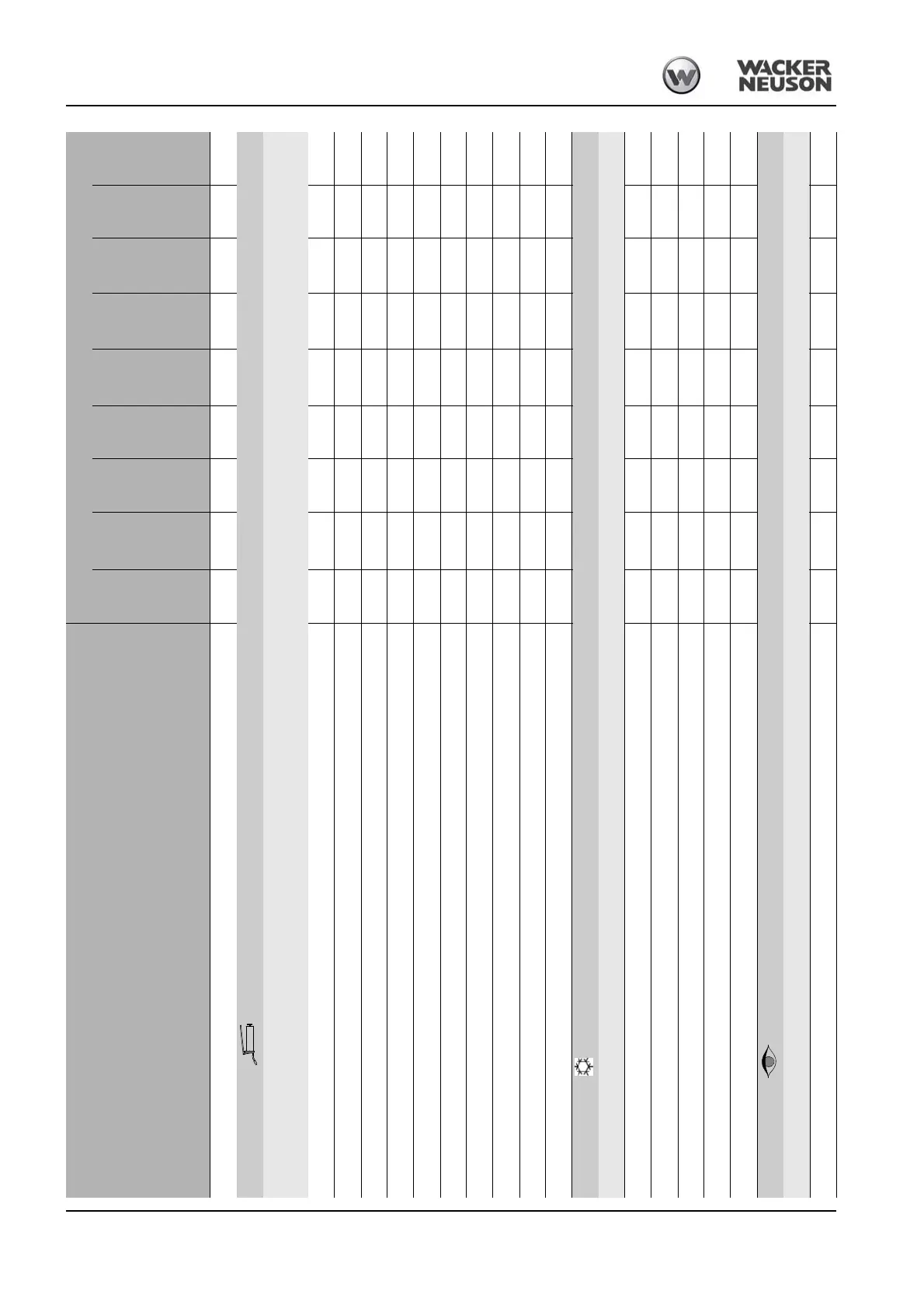 WACKER NEUSON